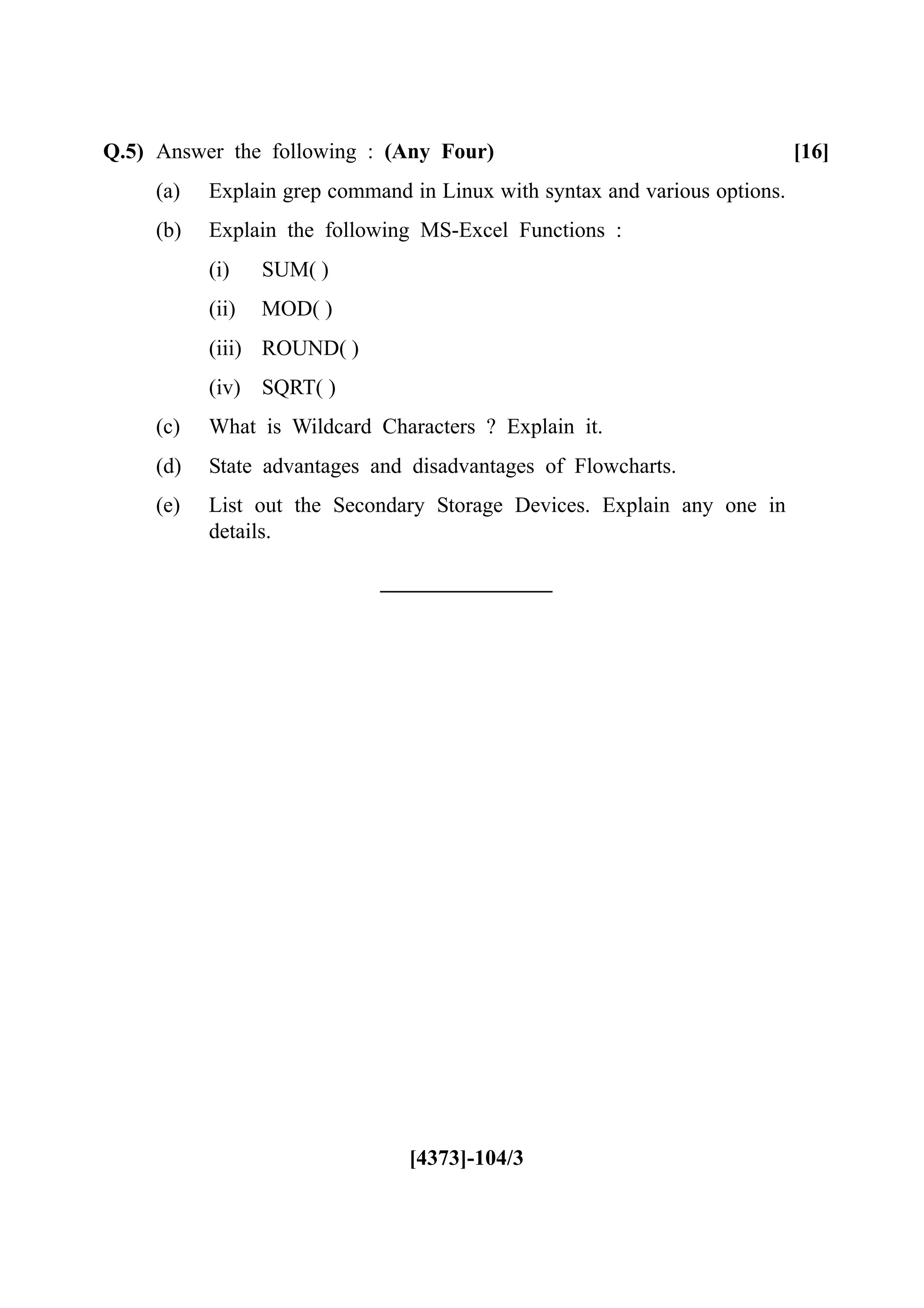 Q.5) Answer the following : (Any Four) [16]

(a) Explain grep command in Linux with syntax and various options.

(b) Explain the following MS-Excel Functions :

(i) SUM( )

(ii) MOD( )

(iii) ROUND( )

(iv) SQRT( )

(c) What is Wildcard Characters ? Explain it.

(d) State advantages and disadvantages of Flowcharts.

(e) List out the Secondary Storage Devices. Explain any one in details.

[4373]-104/3